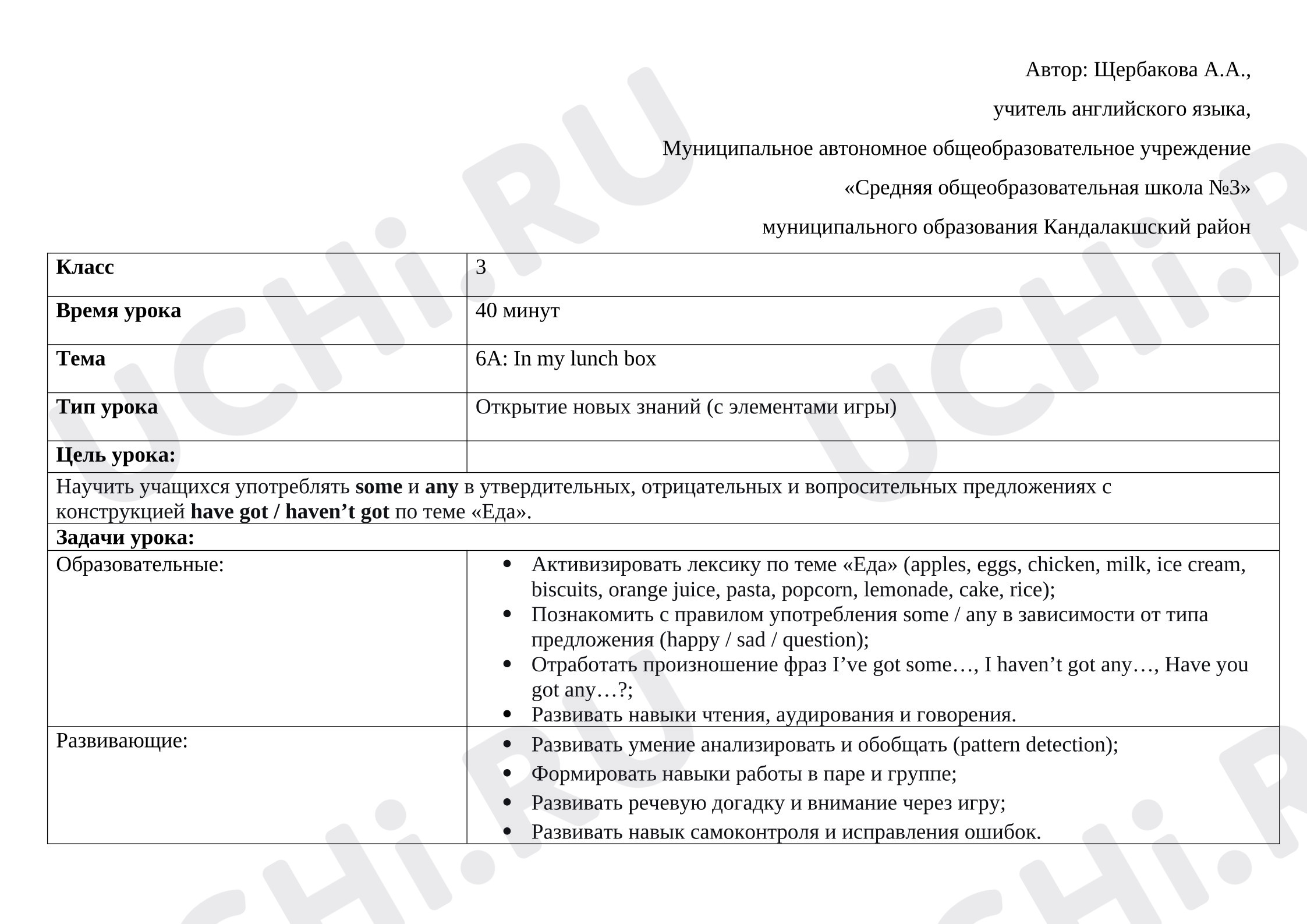 Автор: Щербакова А.А.,

учитель английского языка,

Муниципальное автономное общеобразовательное учреждение

«Средняя общеобразовательная школа №3»

муниципального образования Кандалакшский район

| Класс | 3 |
|---|---|
| Время урока | 40 минут |
| Тема | 6A: In my lunch box |
| Тип урока | Открытие новых знаний (с элементами игры) |
| Цель урока: | |
| Научить учащихся употреблять some и any в утвердительных, отрицательных и вопросительных предложениях с конструкцией have got / haven't got по теме «Еда». | |
| Задачи урока: | |
| Образовательные: | • Активизировать лексику по теме «Еда» (apples, eggs, chicken, milk, ice cream, biscuits, orange juice, pasta, popcorn, lemonade, cake, rice); • Познакомить с правилом употребления some / any в зависимости от типа предложения (happy / sad / question); • Отработать произношение фраз I've got some…, I haven't got any…, Have you got any…?; • Развивать навыки чтения, аудирования и говорения. |
| Развивающие: | • Развивать умение анализировать и обобщать (pattern detection); • Формировать навыки работы в паре и группе; • Развивать речевую догадку и внимание через игру; • Развивать навык самоконтроля и исправления ошибок. |

UCHi.RU